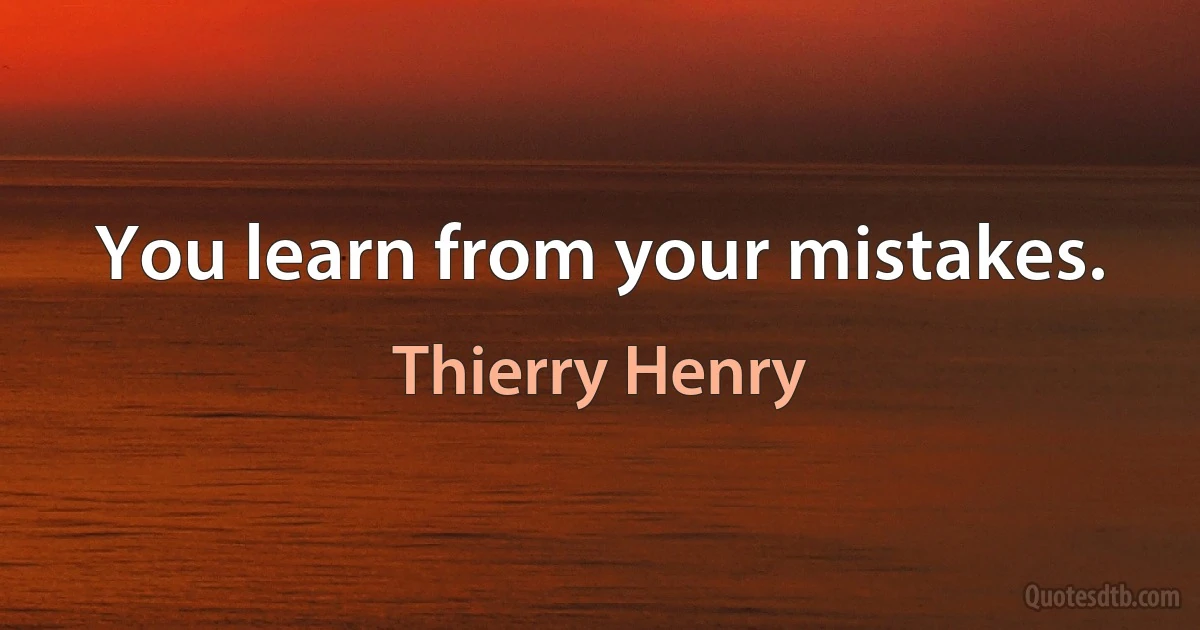 You learn from your mistakes.

Thierry Henry

Quotesdtb.com